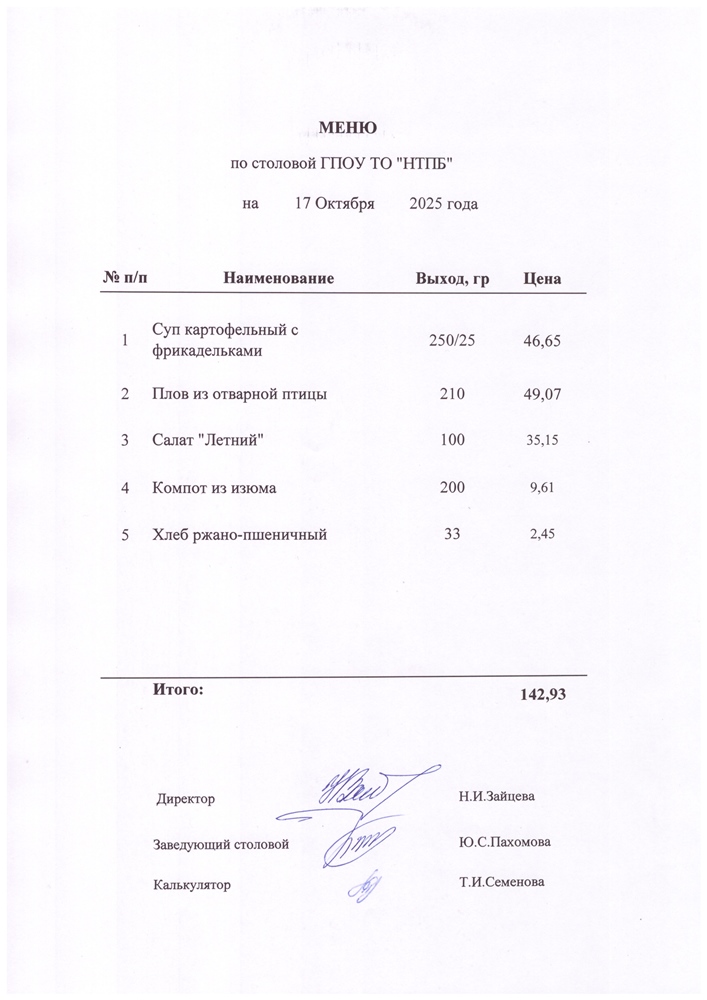 МЕНЮ

по столовой ГПОУ ТО "НТПБ"

на 17 Октября 2025 года

| № п/п | Наименование | Выход, гр | Цена |
|---|---|---|---|
| 1 | Суп картофельный с фрикадельками | 250/25 | 46,65 |
| 2 | Плов из отварной птицы | 210 | 49,07 |
| 3 | Салат "Летний" | 100 | 35,15 |
| 4 | Компот из изюма | 200 | 9,61 |
| 5 | Хлеб ржано-пшеничный | 33 | 2,45 |
| | Итого: | | 142,93 |

Директор Н.И.Зайцева

Заведующий столовой Ю.С.Пахомова

Калькулятор Т.И.Семенова